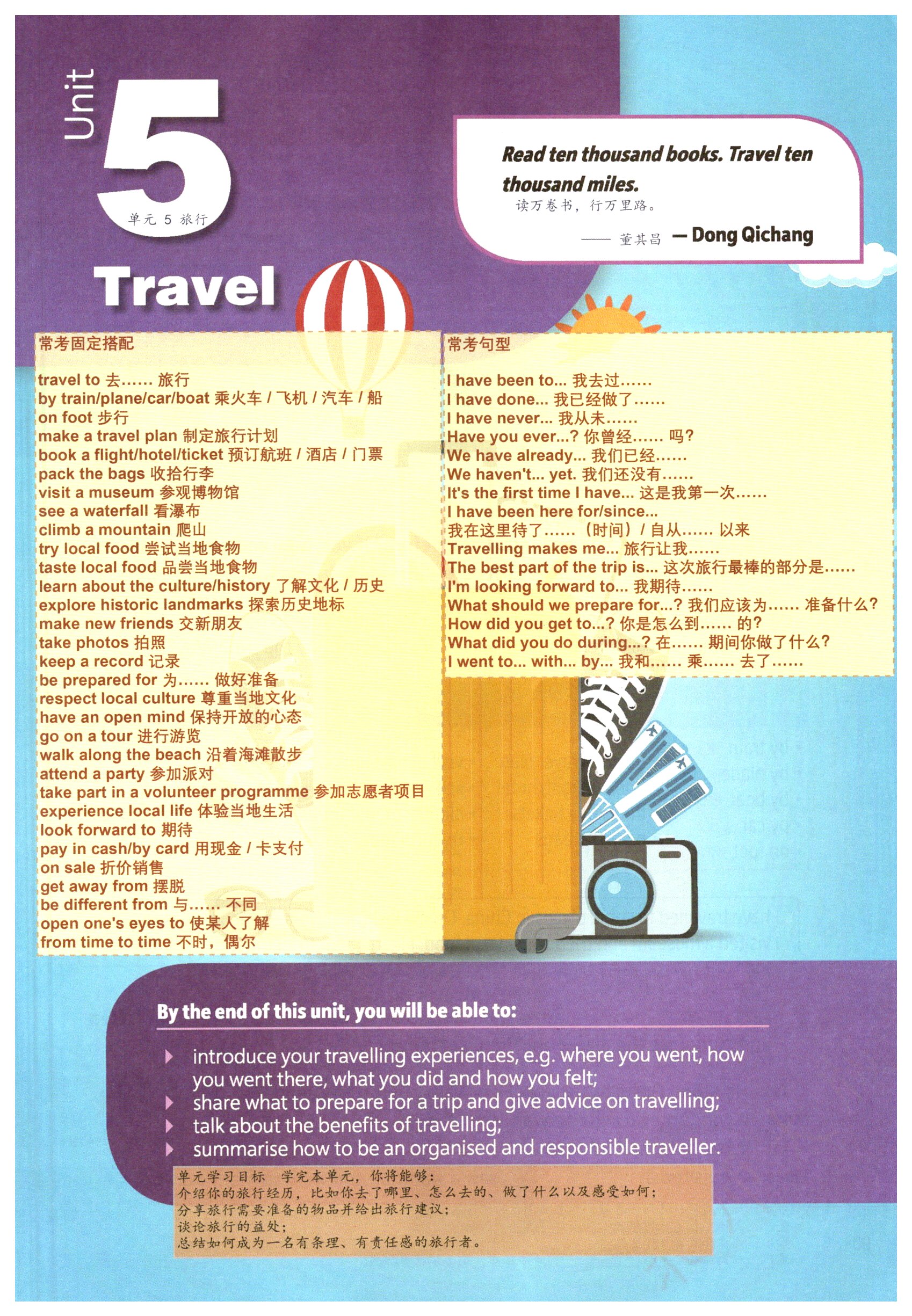 Unit 5
单元 5 旅行
Travel

Read ten thousand books. Travel ten thousand miles.
读万卷书，行万里路。
—— 董其昌 — Dong Qichang

常考固定搭配

travel to 去…… 旅行
by train/plane/car/boat 乘火车 / 飞机 / 汽车 / 船
on foot 步行
make a travel plan 制定旅行计划
book a flight/hotel/ticket 预订航班 / 酒店 / 门票
pack the bags 收拾行李
visit a museum 参观博物馆
see a waterfall 看瀑布
climb a mountain 爬山
try local food 尝试当地食物
taste local food 品尝当地食物
learn about the culture/history 了解文化 / 历史
explore historic landmarks 探索历史地标
make new friends 交新朋友
take photos 拍照
keep a record 记录
be prepared for 为…… 做好准备
respect local culture 尊重当地文化
have an open mind 保持开放的心态
go on a tour 进行游览
walk along the beach 沿着海滩散步
attend a party 参加派对
take part in a volunteer programme 参加志愿者项目
experience local life 体验当地生活
look forward to 期待
pay in cash/by card 用现金 / 卡支付
on sale 折价销售
get away from 摆脱
be different from 与…… 不同
open one's eyes to 使某人了解
from time to time 不时，偶尔

常考句型

I have been to... 我去过……
I have done... 我已经做了……
I have never... 我从未……
Have you ever...? 你曾经…… 吗？
We have already... 我们已经……
We haven't... yet. 我们还没有……
It's the first time I have... 这是我第一次……
I have been here for/since...
我在这里待了……（时间）/ 自从…… 以来
Travelling makes me... 旅行让我……
The best part of the trip is... 这次旅行最棒的部分是……
I'm looking forward to... 我期待……
What should we prepare for...? 我们应该为…… 准备什么？
How did you get to...? 你是怎么到…… 的？
What did you do during...? 在…… 期间你做了什么？
I went to... with... by... 我和…… 乘…… 去了……

By the end of this unit, you will be able to:

introduce your travelling experiences, e.g. where you went, how you went there, what you did and how you felt;
share what to prepare for a trip and give advice on travelling;
talk about the benefits of travelling;
summarise how to be an organised and responsible traveller.

单元学习目标 学完本单元，你将能够：
介绍你的旅行经历，比如你去了哪里、怎么去的、做了什么以及感受如何；
分享旅行需要准备的物品并给出旅行建议；
谈论旅行的益处；
总结如何成为一名有条理、有责任感的旅行者。